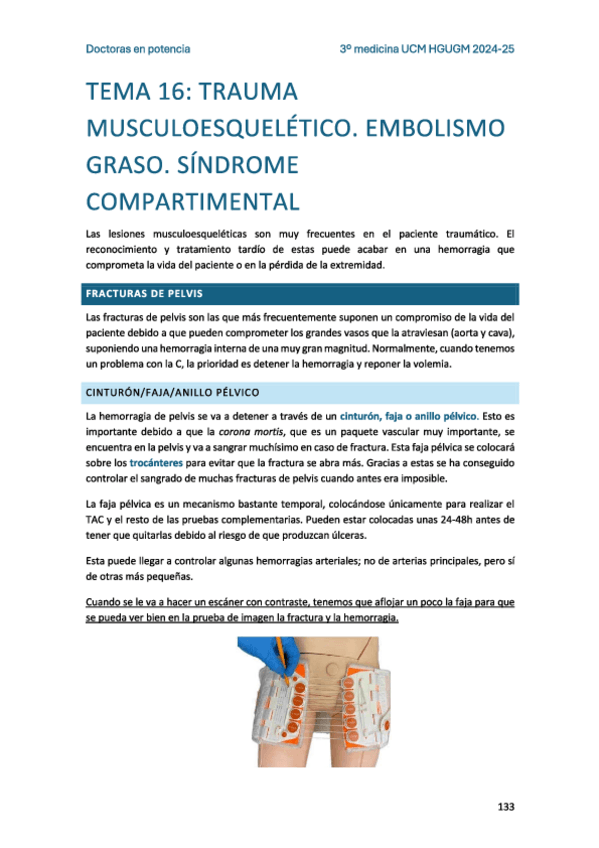 Doctoras en potencia

3º medicina UCM HGUGM 2024-25

TEMA 16: TRAUMA MUSCULOESQUELÉTICO. EMBOLISMO GRASO. SÍNDROME COMPARTIMENTAL

Las lesiones musculoesqueléticas son muy frecuentes en el paciente traumático. El reconocimiento y tratamiento tardío de estas puede acabar en una hemorragia que comprometa la vida del paciente o en la pérdida de la extremidad.

FRACTURAS DE PELVIS

Las fracturas de pelvis son las que más frecuentemente suponen un compromiso de la vida del paciente debido a que pueden comprometer los grandes vasos que la atraviesan (aorta y cava), suponiendo una hemorragia interna de una muy gran magnitud. Normalmente, cuando tenemos un problema con la C, la prioridad es detener la hemorragia y reponer la volemia.

CINTURÓN/FAJA/ANILLO PÉLVICO

La hemorragia de pelvis se va a detener a través de un cinturón, faja o anillo pélvico. Esto es importante debido a que la corona mortis, que es un paquete vascular muy importante, se encuentra en la pelvis y va a sangrar muchísimo en caso de fractura. Esta faja pélvica se colocará sobre los trocánteres para evitar que la fractura se abra más. Gracias a estas se ha conseguido controlar el sangrado de muchas fracturas de pelvis cuando antes era imposible.

La faja pélvica es un mecanismo bastante temporal, colocándose únicamente para realizar el TAC y el resto de las pruebas complementarias. Pueden estar colocadas unas 24-48h antes de tener que quitarlas debido al riesgo de que produzcan úlceras.

Esta puede llegar a controlar algunas hemorragias arteriales; no de arterias principales, pero sí de otras más pequeñas.

Cuando se le va a hacer un escáner con contraste, tenemos que aflojar un poco la faja para que se pueda ver bien en la prueba de imagen la fractura y la hemorragia.

133